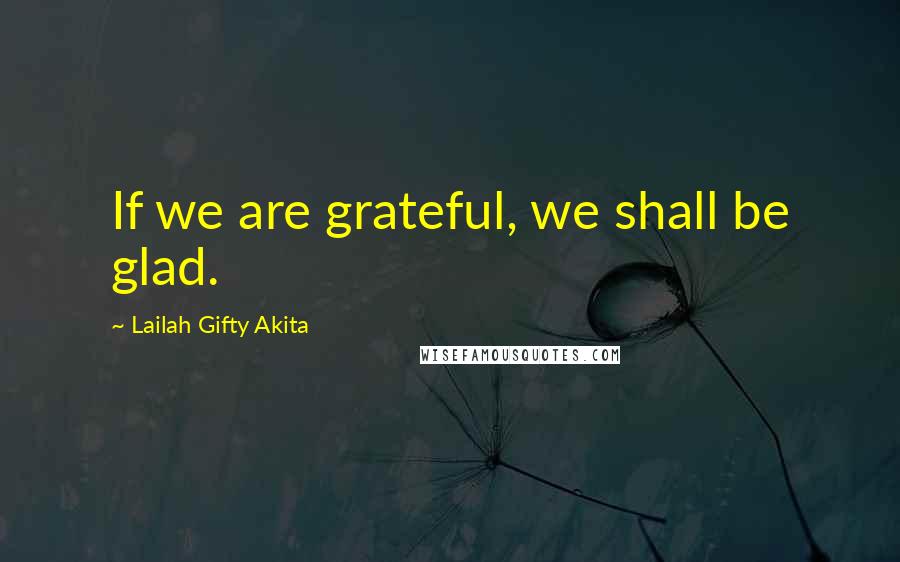 If we are grateful, we shall be glad.

~ Lailah Gifty Akita

WISEFAMOUSQUOTES.COM